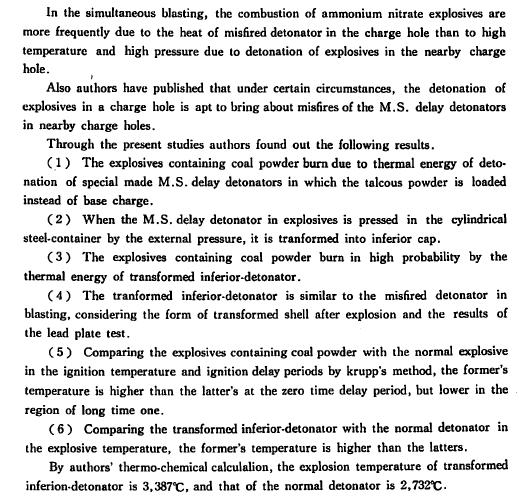 In the simultaneous blasting, the combustion of ammonium nitrate explosives are more frequently due to the heat of misfired detonator in the charge hole than to high temperature and high pressure due to detonation of explosives in the nearby charge hole.

Also authors have published that under certain circumstances, the detonation of explosives in a charge hole is apt to bring about misfires of the M.S. delay detonators in nearby charge holes.

Through the present studies authors found out the following results.

(1) The explosives containing coal powder burn due to thermal energy of detonation of special made M.S. delay detonators in which the talcous powder is loaded instead of base charge.

(2) When the M.S. delay detonator in explosives is pressed in the cylindrical steel-container by the external pressure, it is tranformed into inferior cap.

(3) The explosives containing coal powder burn in high probability by the thermal energy of transformed inferior-detonator.

(4) The tranformed inferior-detonator is similar to the misfired detonator in blasting, considering the form of transformed shell after explosion and the results of the lead plate test.

(5) Comparing the explosives containing coal powder with the normal explosive in the ignition temperature and ignition delay periods by krupp's method, the former's temperature is higher than the latter's at the zero time delay period, but lower in the region of long time one.

(6) Comparing the transformed inferior-detonator with the normal detonator in the explosive temperature, the former's temperature is higher than the latters.

By authors' thermo-chemical calculalion, the explosion temperature of transformed inferion-detonator is 3,387℃, and that of the normal detonator is 2,732℃.